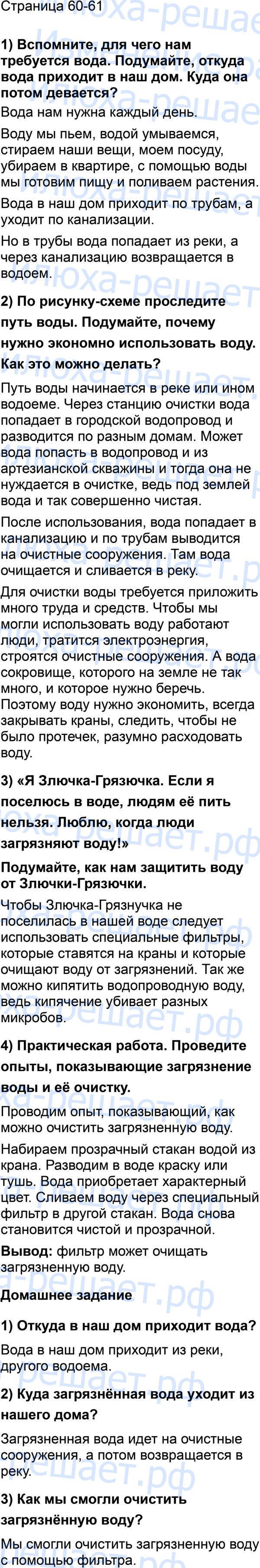 Страница 60-61

1) Вспомните, для чего нам требуется вода. Подумайте, откуда вода приходит в наш дом. Куда она потом девается?

Вода нам нужна каждый день.

Воду мы пьем, водой умываемся, стираем наши вещи, моем посуду, убираем в квартире, с помощью воды мы готовим пищу и поливаем растения.

Вода в наш дом приходит по трубам, а уходит по канализации.

Но в трубы вода попадает из реки, а через канализацию возвращается в водоем.

2) По рисунку-схеме проследите путь воды. Подумайте, почему нужно экономно использовать воду. Как это можно делать?

Путь воды начинается в реке или ином водоеме. Через станцию очистки вода попадает в городской водопровод и разводится по разным домам. Может вода попасть в водопровод и из артезианской скважины и тогда она не нуждается в очистке, ведь под землей вода и так совершенно чистая.

После использования, вода попадает в канализацию и по трубам выводится на очистные сооружения. Там вода очищается и сливается в реку.

Для очистки воды требуется приложить много труда и средств. Чтобы мы могли использовать воду работают люди, тратится электроэнергия, строятся очистные сооружения. А вода сокровище, которого на земле не так много, и которое нужно беречь. Поэтому воду нужно экономить, всегда закрывать краны, следить, чтобы не было протечек, разумно расходовать воду.

3) «Я Злючка-Грязючка. Если я поселюсь в воде, людям её пить нельзя. Люблю, когда люди загрязняют воду!»

Подумайте, как нам защитить воду от Злючки-Грязючки.

Чтобы Злючка-Грязнучка не поселилась в нашей воде следует использовать специальные фильтры, которые ставятся на краны и которые очищают воду от загрязнений. Так же можно кипятить водопроводную воду, ведь кипячение убивает разных микробов.

4) Практическая работа. Проведите опыты, показывающие загрязнение воды и её очистку.

Проводим опыт, показывающий, как можно очистить загрязненную воду.

Набираем прозрачный стакан водой из крана. Разводим в воде краску или тушь. Вода приобретает характерный цвет. Сливаем воду через специальный фильтр в другой стакан. Вода снова становится чистой и прозрачной.

Вывод: фильтр может очищать загрязненную воду.

Домашнее задание

1) Откуда в наш дом приходит вода?

Вода в наш дом приходит из реки, другого водоема.

2) Куда загрязнённая вода уходит из нашего дома?

Загрязненная вода идет на очистные сооружения, а потом возвращается в реку.

3) Как мы смогли очистить загрязнённую воду?

Мы смогли очистить загрязненную воду с помощью фильтра.

Илюха-решает.рф